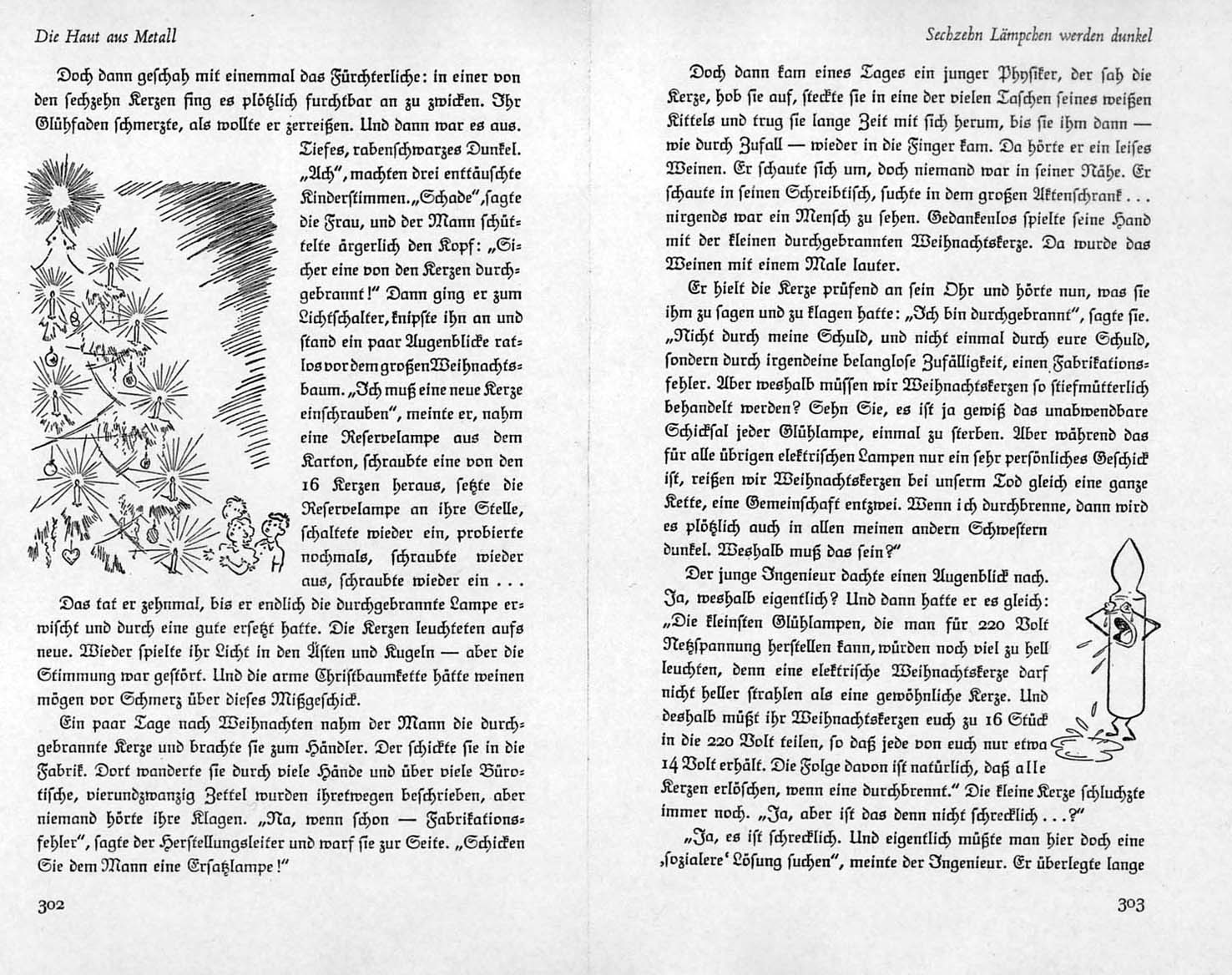 Die Haut aus Metall

Doch dann geschah mit einemmal das Fürchterliche: in einer von den sechzehn Kerzen fing es plötzlich furchtbar an zu zwicken. Ihr Glühfaden schmerzte, als wollte er zerreißen. Und dann war es aus. Tiefes, rabenschwarzes Dunkel. „Ach", machten drei enttäuschte Kinderstimmen. „Schade", sagte die Frau, und der Mann schüttelte ärgerlich den Kopf: „Sicher eine von den Kerzen durchgebrannt!" Dann ging er zum Lichtschalter, knipste ihn an und stand ein paar Augenblicke ratlos vor dem großen Weihnachtsbaum. „Ich muß eine neue Kerze einschrauben", meinte er, nahm eine Reservelampe aus dem Karton, schraubte eine von den 16 Kerzen heraus, setzte die Reservelampe an ihre Stelle, schaltete wieder ein, probierte nochmals, schraubte wieder aus, schraubte wieder ein . . .

Das tat er zehnmal, bis er endlich die durchgebrannte Lampe erwischt und durch eine gute ersetzt hatte. Die Kerzen leuchteten aufs neue. Wieder spielte ihr Licht in den Ästen und Kugeln — aber die Stimmung war gestört. Und die arme Christbaumkette hätte weinen mögen vor Schmerz über dieses Mißgeschick.

Ein paar Tage nach Weihnachten nahm der Mann die durchgebrannte Kerze und brachte sie zum Händler. Der schickte sie in die Fabrik. Dort wanderte sie durch viele Hände und über viele Bürotische, vierundzwanzig Zettel wurden ihretwegen beschrieben, aber niemand hörte ihre Klagen. „Na, wenn schon — Fabrikationsfehler", sagte der Herstellungsleiter und warf sie zur Seite. „Schicken Sie dem Mann eine Ersatzlampe!"

302

Sechzehn Lämpchen werden dunkel

Doch dann kam eines Tages ein junger Physiker, der sah die Kerze, hob sie auf, steckte sie in eine der vielen Taschen seines weißen Kittels und trug sie lange Zeit mit sich herum, bis sie ihm dann — wie durch Zufall — wieder in die Finger kam. Da hörte er ein leises Weinen. Er schaute sich um, doch niemand war in seiner Nähe. Er schaute in seinen Schreibtisch, suchte in dem großen Aktenschrank . . . nirgends war ein Mensch zu sehen. Gedankenlos spielte seine Hand mit der kleinen durchgebrannten Weihnachtskerze. Da wurde das Weinen mit einem Male lauter.

Er hielt die Kerze prüfend an sein Ohr und hörte nun, was sie ihm zu sagen und zu klagen hatte: „Ich bin durchgebrannt", sagte sie. „Nicht durch meine Schuld, und nicht einmal durch eure Schuld, sondern durch irgendeine belanglose Zufälligkeit, einen Fabrikationsfehler. Aber weshalb müssen wir Weihnachtskerzen so stiefmütterlich behandelt werden? Sehn Sie, es ist ja gewiß das unabwendbare Schicksal jeder Glühlampe, einmal zu sterben. Aber während das für alle übrigen elektrischen Lampen nur ein sehr persönliches Geschick ist, reißen wir Weihnachtskerzen bei unserm Tod gleich eine ganze Kette, eine Gemeinschaft entzwei. Wenn ich durchbrenne, dann wird es plötzlich auch in allen meinen andern Schwestern dunkel. Weshalb muß das sein?"

Der junge Ingenieur dachte einen Augenblick nach. Ja, weshalb eigentlich? Und dann hatte er es gleich: „Die kleinsten Glühlampen, die man für 220 Volt Netzspannung herstellen kann, würden noch viel zu hell leuchten, denn eine elektrische Weihnachtskerze darf nicht heller strahlen als eine gewöhnliche Kerze. Und deshalb müßt ihr Weihnachtskerzen euch zu 16 Stück in die 220 Volt teilen, so daß jede von euch nur etwa 14 Volt erhält. Die Folge davon ist natürlich, daß alle Kerzen erlöschen, wenn eine durchbrennt." Die kleine Kerze schluchzte immer noch. „Ja, aber ist das denn nicht schrecklich . . .?"

„Ja, es ist schrecklich. Und eigentlich müßte man hier doch eine ‚sozialere' Lösung suchen", meinte der Ingenieur. Er überlegte lange

303